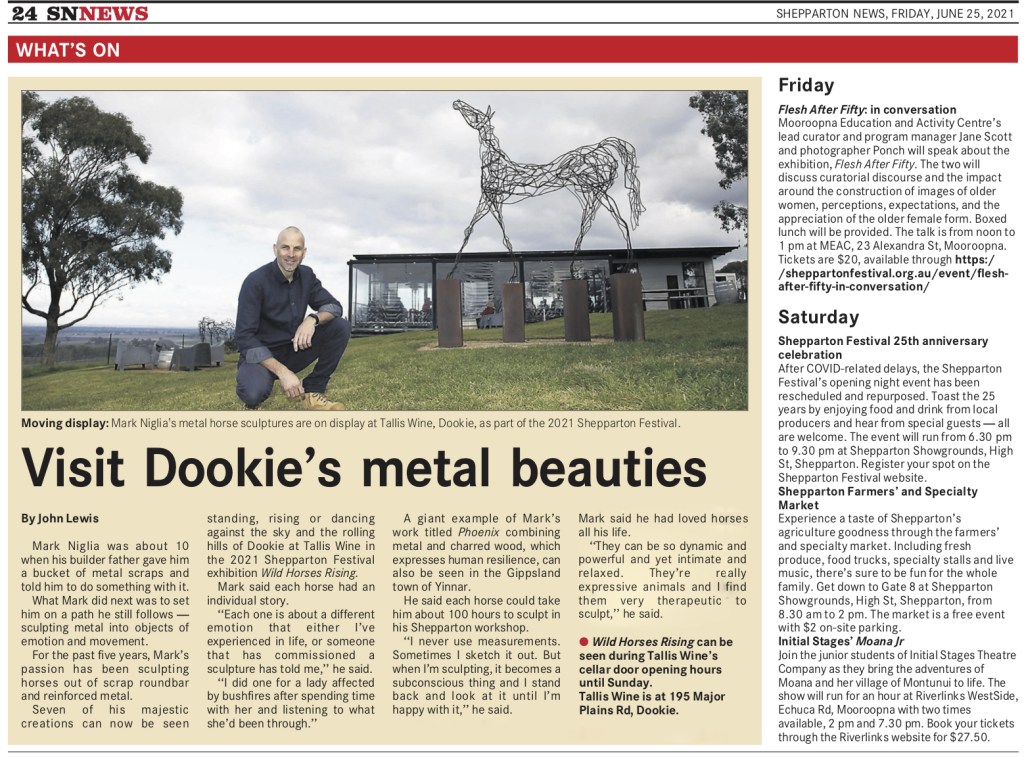 24 SNNEWS

SHEPPARTON NEWS, FRIDAY, JUNE 25, 2021

WHAT'S ON

Moving display: Mark Niglia's metal horse sculptures are on display at Tallis Wine, Dookie, as part of the 2021 Shepparton Festival.

Visit Dookie's metal beauties

By John Lewis

Mark Niglia was about 10 when his builder father gave him a bucket of metal scraps and told him to do something with it.

What Mark did next was to set him on a path he still follows — sculpting metal into objects of emotion and movement.

For the past five years, Mark's passion has been sculpting horses out of scrap roundbar and reinforced metal.

Seven of his majestic creations can now be seen standing, rising or dancing against the sky and the rolling hills of Dookie at Tallis Wine in the 2021 Shepparton Festival exhibition Wild Horses Rising.

Mark said each horse had an individual story.

"Each one is about a different emotion that either I've experienced in life, or someone that has commissioned a sculpture has told me," he said.

"I did one for a lady affected by bushfires after spending time with her and listening to what she'd been through."

A giant example of Mark's work titled Phoenix combining metal and charred wood, which expresses human resilience, can also be seen in the Gippsland town of Yinnar.

He said each horse could take him about 100 hours to sculpt in his Shepparton workshop.

"I never use measurements. Sometimes I sketch it out. But when I'm sculpting, it becomes a subconscious thing and I stand back and look at it until I'm happy with it," he said.

Mark said he had loved horses all his life.

"They can be so dynamic and powerful and yet intimate and relaxed. They're really expressive animals and I find them very therapeutic to sculpt," he said.

● Wild Horses Rising can be seen during Tallis Wine's cellar door opening hours until Sunday.
Tallis Wine is at 195 Major Plains Rd, Dookie.

Friday

Flesh After Fifty: in conversation
Mooroopna Education and Activity Centre's lead curator and program manager Jane Scott and photographer Ponch will speak about the exhibition, Flesh After Fifty. The two will discuss curatorial discourse and the impact around the construction of images of older women, perceptions, expectations, and the appreciation of the older female form. Boxed lunch will be provided. The talk is from noon to 1 pm at MEAC, 23 Alexandra St, Mooroopna. Tickets are $20, available through https://sheppartonfestival.org.au/event/flesh-after-fifty-in-conversation/

Saturday

Shepparton Festival 25th anniversary celebration
After COVID-related delays, the Shepparton Festival's opening night event has been rescheduled and repurposed. Toast the 25 years by enjoying food and drink from local producers and hear from special guests — all are welcome. The event will run from 6.30 pm to 9.30 pm at Shepparton Showgrounds, High St, Shepparton. Register your spot on the Shepparton Festival website.
Shepparton Farmers' and Specialty Market
Experience a taste of Shepparton's agriculture goodness through the farmers' and specialty market. Including fresh produce, food trucks, specialty stalls and live music, there's sure to be fun for the whole family. Get down to Gate 8 at Shepparton Showgrounds, High St, Shepparton, from 8.30 am to 2 pm. The market is a free event with $2 on-site parking.
Initial Stages' Moana Jr
Join the junior students of Initial Stages Theatre Company as they bring the adventures of Moana and her village of Montunui to life. The show will run for an hour at Riverlinks WestSide, Echuca Rd, Mooroopna with two times available, 2 pm and 7.30 pm. Book your tickets through the Riverlinks website for $27.50.